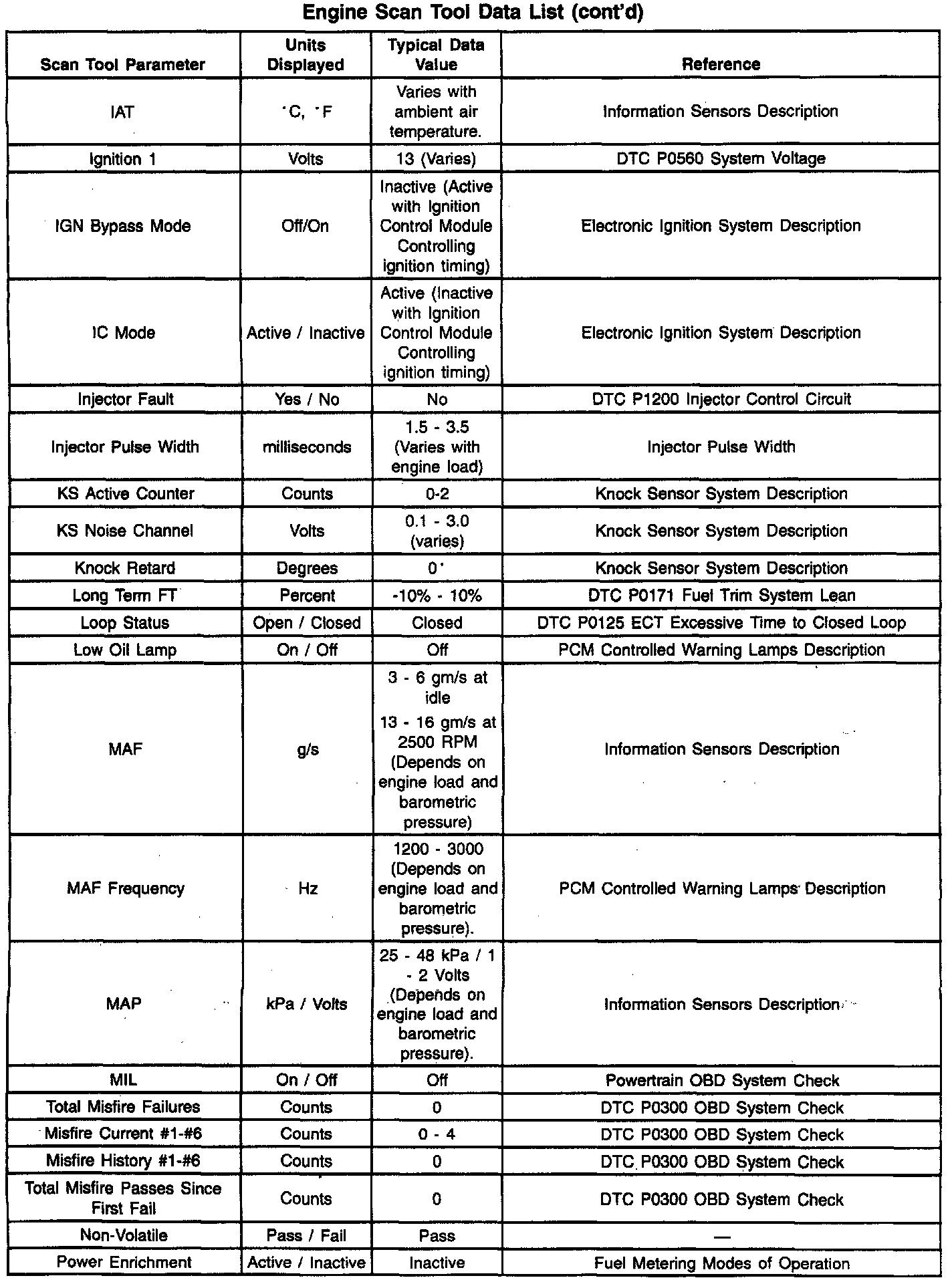 Engine Scan Tool Data List (cont'd)

| Scan Tool Parameter | Units Displayed | Typical Data Value | Reference |
|---|---|---|---|
| IAT | °C, °F | Varies with ambient air temperature. | Information Sensors Description |
| Ignition 1 | Volts | 13 (Varies) | DTC P0560 System Voltage |
| IGN Bypass Mode | Off/On | Inactive (Active with Ignition Control Module Controlling ignition timing) | Electronic Ignition System Description |
| IC Mode | Active / Inactive | Active (Inactive with Ignition Control Module Controlling ignition timing) | Electronic Ignition System Description |
| Injector Fault | Yes / No | No | DTC P1200 Injector Control Circuit |
| Injector Pulse Width | milliseconds | 1.5 - 3.5 (Varies with engine load) | Injector Pulse Width |
| KS Active Counter | Counts | 0-2 | Knock Sensor System Description |
| KS Noise Channel | Volts | 0.1 - 3.0 (varies) | Knock Sensor System Description |
| Knock Retard | Degrees | 0° | Knock Sensor System Description |
| Long Term FT | Percent | -10% - 10% | DTC P0171 Fuel Trim System Lean |
| Loop Status | Open / Closed | Closed | DTC P0125 ECT Excessive Time to Closed Loop |
| Low Oil Lamp | On / Off | Off | PCM Controlled Warning Lamps Description |
| MAF | g/s | 3 - 6 gm/s at idle 13 - 16 gm/s at 2500 RPM (Depends on engine load and barometric pressure) | Information Sensors Description |
| MAF Frequency | Hz | 1200 - 3000 (Depends on engine load and barometric pressure). | PCM Controlled Warning Lamps Description |
| MAP | kPa / Volts | 25 - 48 kPa / 1 - 2 Volts (Depends on engine load and barometric pressure). | Information Sensors Description |
| MIL | On / Off | Off | Powertrain OBD System Check |
| Total Misfire Failures | Counts | 0 | DTC P0300 OBD System Check |
| Misfire Current #1-#6 | Counts | 0 - 4 | DTC P0300 OBD System Check |
| Misfire History #1-#6 | Counts | 0 | DTC P0300 OBD System Check |
| Total Misfire Passes Since First Fail | Counts | 0 | DTC P0300 OBD System Check |
| Non-Volatile | Pass / Fail | Pass | — |
| Power Enrichment | Active / Inactive | Inactive | Fuel Metering Modes of Operation |